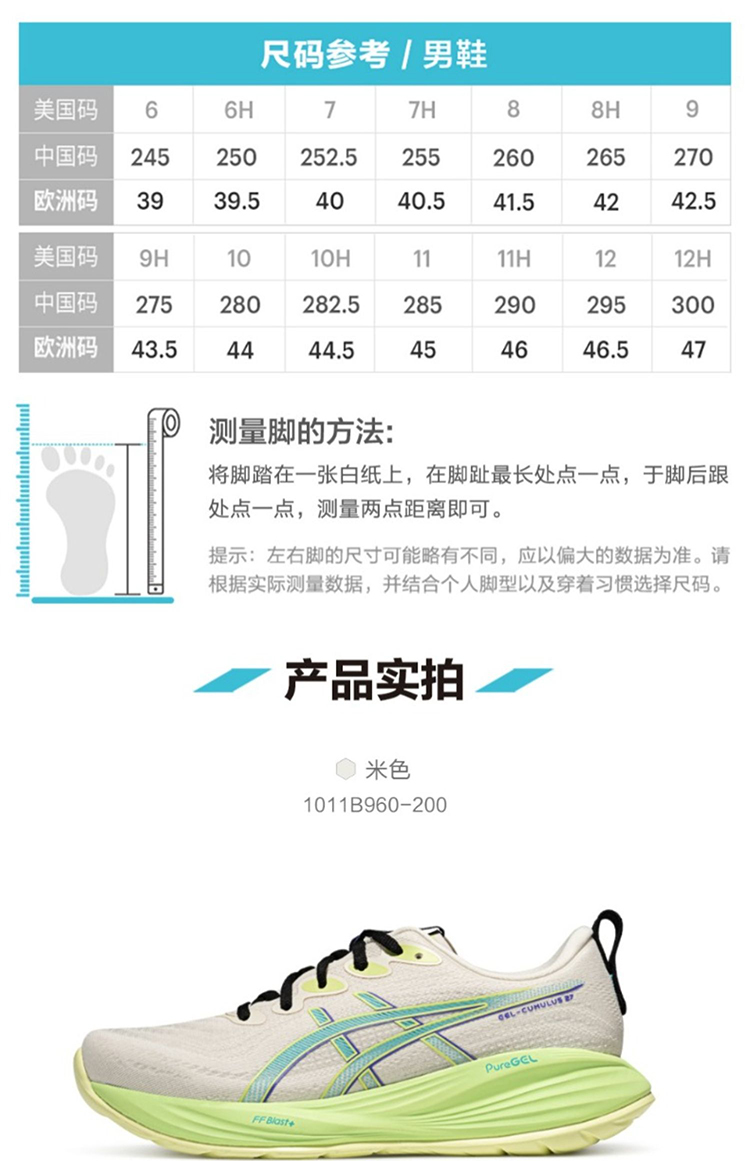 尺码参考 / 男鞋

| 美国码 | 6 | 6H | 7 | 7H | 8 | 8H | 9 |
|---|---|---|---|---|---|---|---|
| 中国码 | 245 | 250 | 252.5 | 255 | 260 | 265 | 270 |
| 欧洲码 | 39 | 39.5 | 40 | 40.5 | 41.5 | 42 | 42.5 |

| 美国码 | 9H | 10 | 10H | 11 | 11H | 12 | 12H |
|---|---|---|---|---|---|---|---|
| 中国码 | 275 | 280 | 282.5 | 285 | 290 | 295 | 300 |
| 欧洲码 | 43.5 | 44 | 44.5 | 45 | 46 | 46.5 | 47 |

测量脚的方法:

将脚踏在一张白纸上，在脚趾最长处点一点，于脚后跟处点一点，测量两点距离即可。

提示：左右脚的尺寸可能略有不同，应以偏大的数据为准。请根据实际测量数据，并结合个人脚型以及穿着习惯选择尺码。

产品实拍

米色
1011B960-200

GEL-CUMULUS 27
PureGEL
FF Blast+